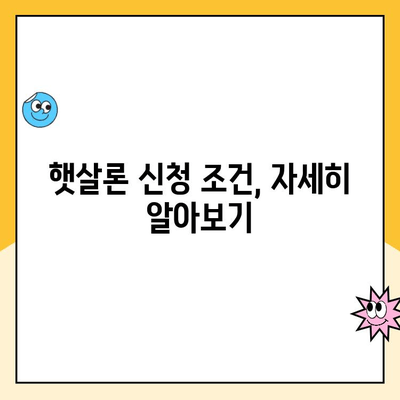 햇살론 신청 조건, 자세히 알아보기